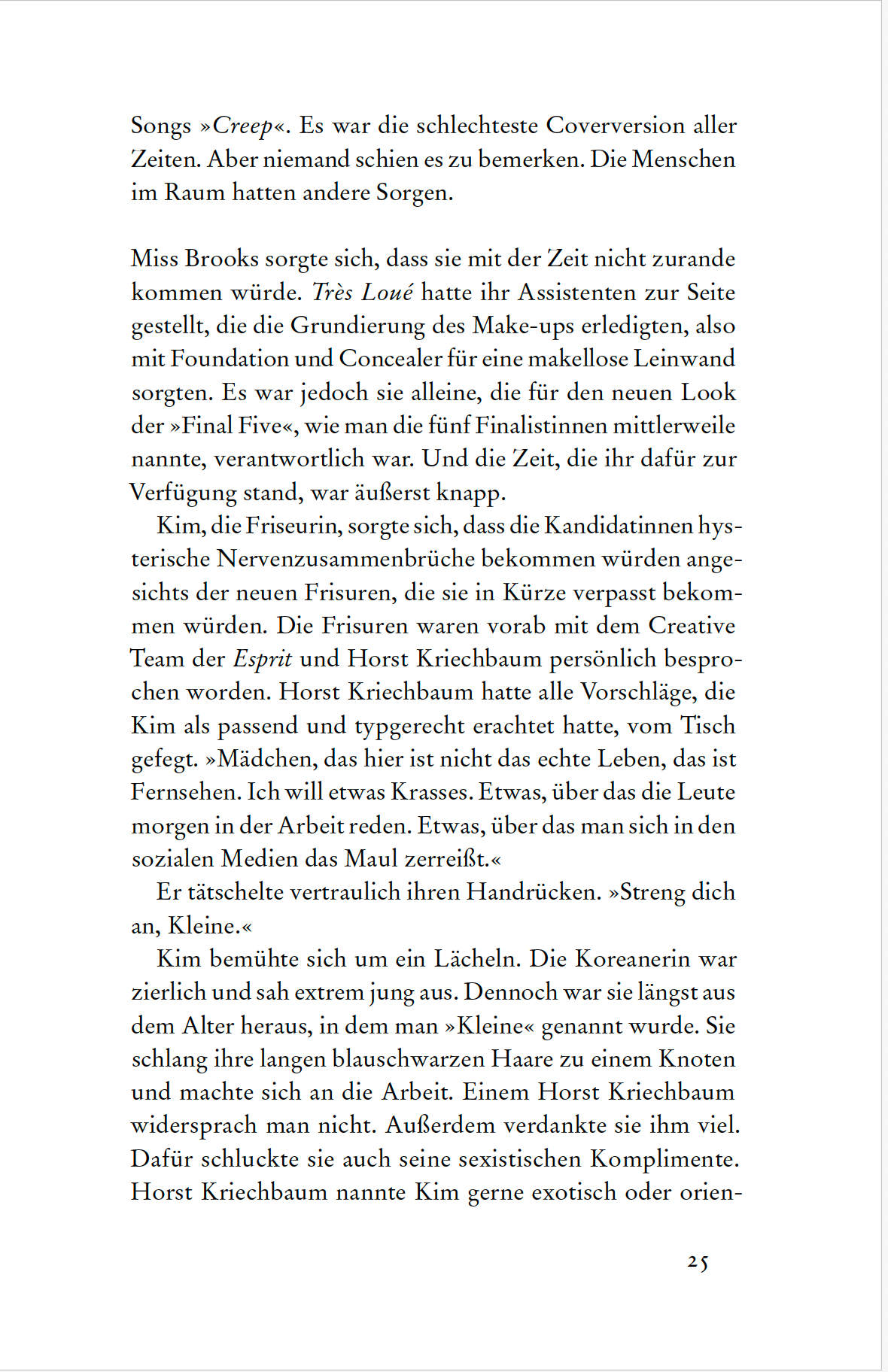 Songs »Creep«. Es war die schlechteste Coverversion aller Zeiten. Aber niemand schien es zu bemerken. Die Menschen im Raum hatten andere Sorgen.

Miss Brooks sorgte sich, dass sie mit der Zeit nicht zurande kommen würde. Très Loué hatte ihr Assistenten zur Seite gestellt, die die Grundierung des Make-ups erledigten, also mit Foundation und Concealer für eine makellose Leinwand sorgten. Es war jedoch sie alleine, die für den neuen Look der »Final Five«, wie man die fünf Finalistinnen mittlerweile nannte, verantwortlich war. Und die Zeit, die ihr dafür zur Verfügung stand, war äußerst knapp.

Kim, die Friseurin, sorgte sich, dass die Kandidatinnen hysterische Nervenzusammenbrüche bekommen würden angesichts der neuen Frisuren, die sie in Kürze verpasst bekommen würden. Die Frisuren waren vorab mit dem Creative Team der Esprit und Horst Kriechbaum persönlich besprochen worden. Horst Kriechbaum hatte alle Vorschläge, die Kim als passend und typgerecht erachtet hatte, vom Tisch gefegt. »Mädchen, das hier ist nicht das echte Leben, das ist Fernsehen. Ich will etwas Krasses. Etwas, über das die Leute morgen in der Arbeit reden. Etwas, über das man sich in den sozialen Medien das Maul zerreißt.«

Er tätschelte vertraulich ihren Handrücken. »Streng dich an, Kleine.«

Kim bemühte sich um ein Lächeln. Die Koreanerin war zierlich und sah extrem jung aus. Dennoch war sie längst aus dem Alter heraus, in dem man »Kleine« genannt wurde. Sie schlang ihre langen blauschwarzen Haare zu einem Knoten und machte sich an die Arbeit. Einem Horst Kriechbaum widersprach man nicht. Außerdem verdankte sie ihm viel. Dafür schluckte sie auch seine sexistischen Komplimente. Horst Kriechbaum nannte Kim gerne exotisch oder orien-

25